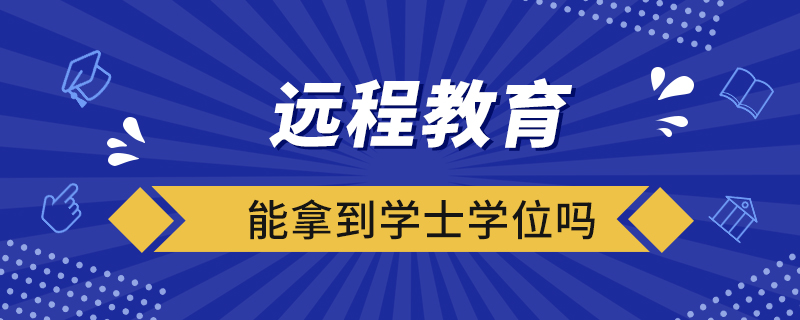 远程教育

能拿到学士学位吗